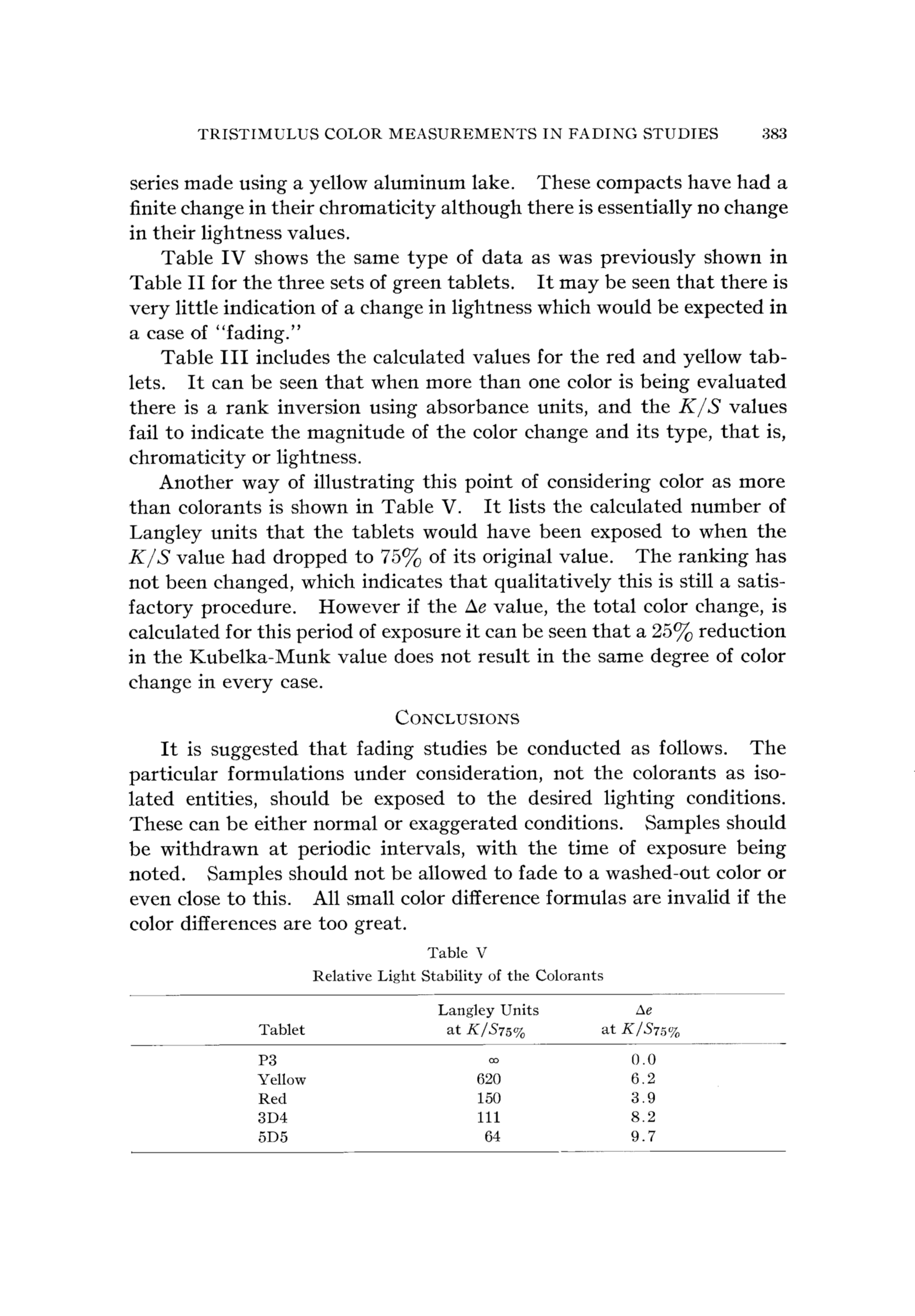 TRISTIMULUS COLOR MEASUREMENTS IN FADING STUDIES 383

series made using a yellow aluminum lake. These compacts have had a finite change in their chromaticity although there is essentially no change in their lightness values.

Table IV shows the same type of data as was previously shown in Table II for the three sets of green tablets. It may be seen that there is very little indication of a change in lightness which would be expected in a case of "fading."

Table III includes the calculated values for the red and yellow tablets. It can be seen that when more than one color is being evaluated there is a rank inversion using absorbance units, and the $K/S$ values fail to indicate the magnitude of the color change and its type, that is, chromaticity or lightness.

Another way of illustrating this point of considering color as more than colorants is shown in Table V. It lists the calculated number of Langley units that the tablets would have been exposed to when the $K/S$ value had dropped to 75% of its original value. The ranking has not been changed, which indicates that qualitatively this is still a satisfactory procedure. However if the $\Delta e$ value, the total color change, is calculated for this period of exposure it can be seen that a 25% reduction in the Kubelka-Munk value does not result in the same degree of color change in every case.

CONCLUSIONS

It is suggested that fading studies be conducted as follows. The particular formulations under consideration, not the colorants as isolated entities, should be exposed to the desired lighting conditions. These can be either normal or exaggerated conditions. Samples should be withdrawn at periodic intervals, with the time of exposure being noted. Samples should not be allowed to fade to a washed-out color or even close to this. All small color difference formulas are invalid if the color differences are too great.

Table V
Relative Light Stability of the Colorants

| Tablet | Langley Units at $K/S_{75\%}$ | $\Delta e$ at $K/S_{75\%}$ |
|---|---|---|
| P3 | $\infty$ | 0.0 |
| Yellow | 620 | 6.2 |
| Red | 150 | 3.9 |
| 3D4 | 111 | 8.2 |
| 5D5 | 64 | 9.7 |